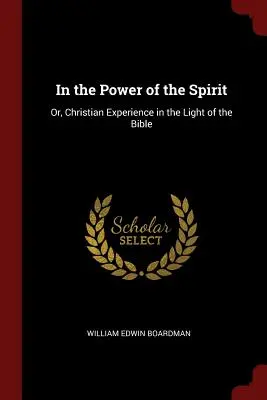 In the Power of the Spirit

Or, Christian Experience in the Light of the Bible

Scholar SELECT

WILLIAM EDWIN BOARDMAN